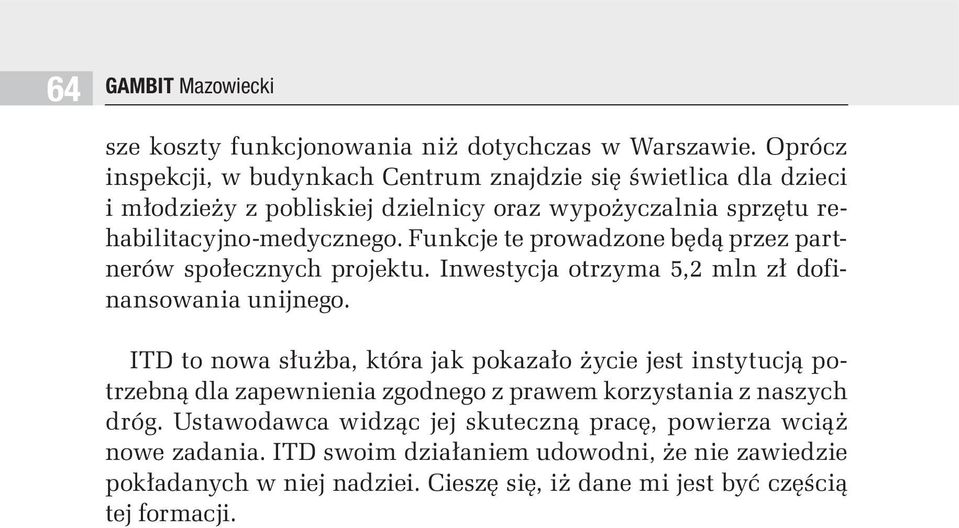 64 GAMBIT Mazowiecki

sze koszty funkcjonowania niż dotychczas w Warszawie. Oprócz inspekcji, w budynkach Centrum znajdzie się świetlica dla dzieci i młodzieży z pobliskiej dzielnicy oraz wypożyczalnia sprzętu rehabilitacyjno-medycznego. Funkcje te prowadzone będą przez partnerów społecznych projektu. Inwestycja otrzyma 5,2 mln zł dofinansowania unijnego.

ITD to nowa służba, która jak pokazało życie jest instytucją potrzebną dla zapewnienia zgodnego z prawem korzystania z naszych dróg. Ustawodawca widząc jej skuteczną pracę, powierza wciąż nowe zadania. ITD swoim działaniem udowodni, że nie zawiedzie pokładanych w niej nadziei. Cieszę się, iż dane mi jest być częścią tej formacji.